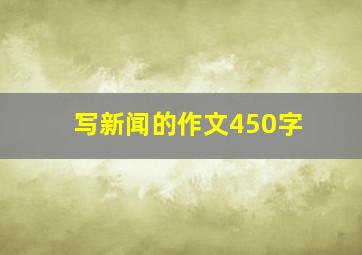 写新闻的作文450字